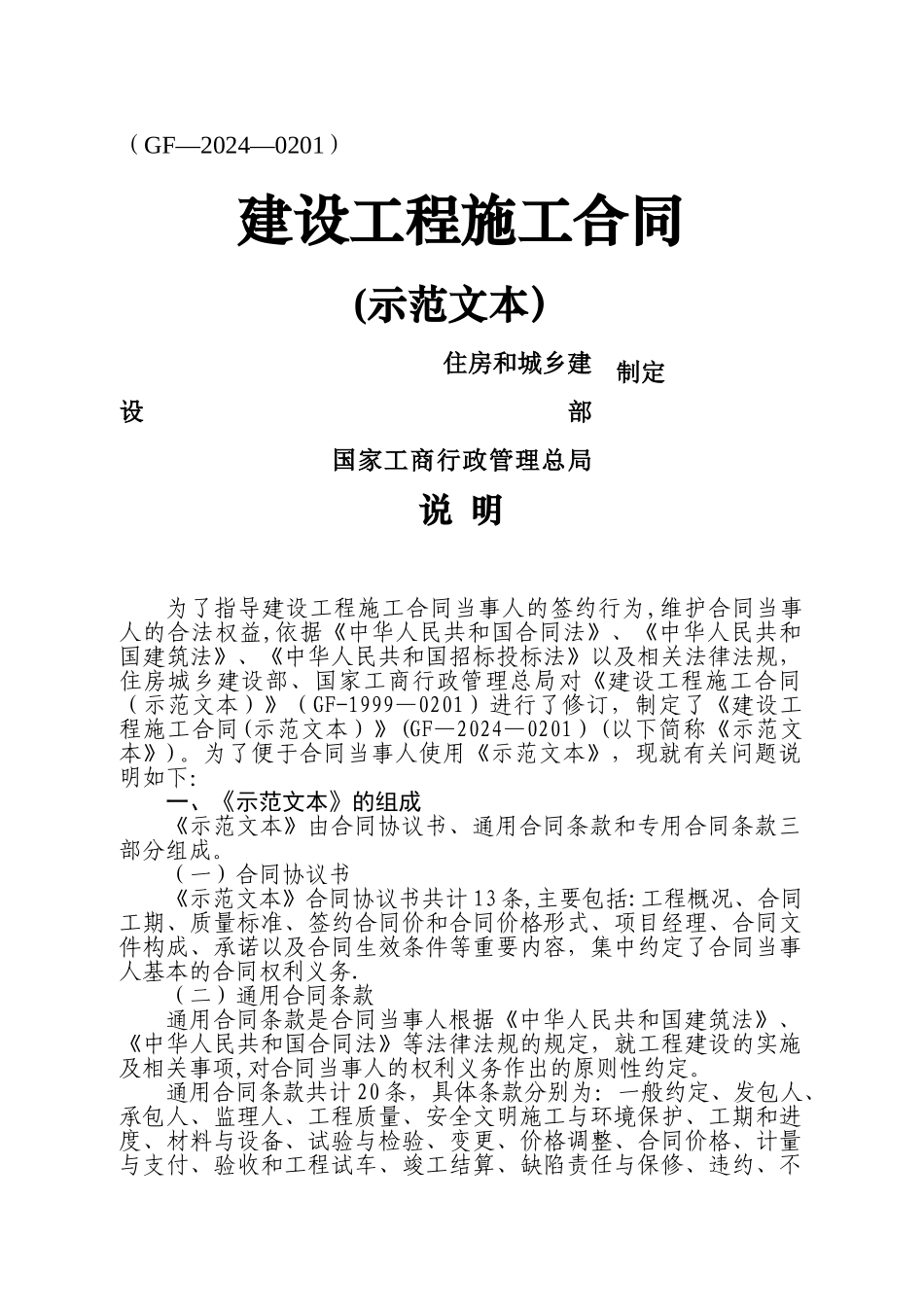 （GF—2024—0201）

建设工程施工合同

(示范文本）

住房和城乡建设部　制定

国家工商行政管理总局

说 明

为了指导建设工程施工合同当事人的签约行为,维护合同当事人的合法权益,依据《中华人民共和国合同法》、《中华人民共和国建筑法》、《中华人民共和国招标投标法》以及相关法律法规,住房城乡建设部、国家工商行政管理总局对《建设工程施工合同（示范文本）》（GF-1999—0201）进行了修订，制定了《建设工程施工合同(示范文本）》(GF—2024—0201）(以下简称《示范文本》)。为了便于合同当事人使用《示范文本》，现就有关问题说明如下:

一、《示范文本》的组成

《示范文本》由合同协议书、通用合同条款和专用合同条款三部分组成。

（一）合同协议书

《示范文本》合同协议书共计13条,主要包括:工程概况、合同工期、质量标准、签约合同价和合同价格形式、项目经理、合同文件构成、承诺以及合同生效条件等重要内容，集中约定了合同当事人基本的合同权利义务.

（二）通用合同条款

通用合同条款是合同当事人根据《中华人民共和国建筑法》、《中华人民共和国合同法》等法律法规的规定，就工程建设的实施及相关事项,对合同当事人的权利义务作出的原则性约定。

通用合同条款共计20条，具体条款分别为：一般约定、发包人、承包人、监理人、工程质量、安全文明施工与环境保护、工期和进度、材料与设备、试验与检验、变更、价格调整、合同价格、计量与支付、验收和工程试车、竣工结算、缺陷责任与保修、违约、不